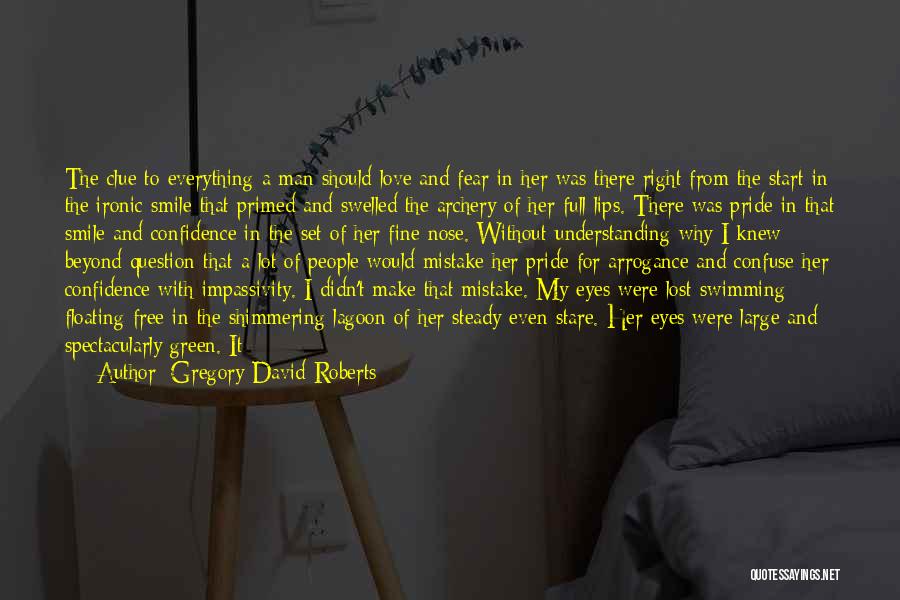 The clue to everything a man should love and fear in her was there right from the start in the ironic smile that primed and swelled the archery of her full lips. There was pride in that smile and confidence in the set of her fine nose. Without understanding why I knew beyond question that a lot of people would mistake her pride for arrogance and confuse her confidence with impassivity. I didn't make that mistake. My eyes were lost swimming floating free in the shimmering lagoon of her steady even stare. Her eyes were large and spectacularly green. It

Author: Gregory David Roberts

QUOTESSAYINGS.NET